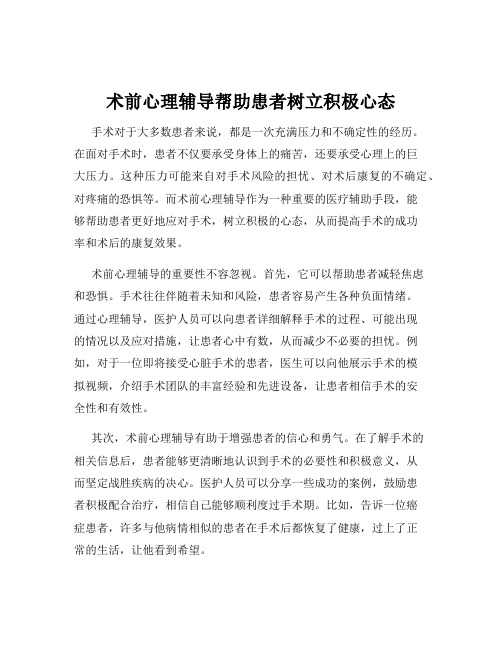 术前心理辅导帮助患者树立积极心态

手术对于大多数患者来说，都是一次充满压力和不确定性的经历。在面对手术时，患者不仅要承受身体上的痛苦，还要承受心理上的巨大压力。这种压力可能来自对手术风险的担忧、对术后康复的不确定、对疼痛的恐惧等。而术前心理辅导作为一种重要的医疗辅助手段，能够帮助患者更好地应对手术，树立积极的心态，从而提高手术的成功率和术后的康复效果。

术前心理辅导的重要性不容忽视。首先，它可以帮助患者减轻焦虑和恐惧。手术往往伴随着未知和风险，患者容易产生各种负面情绪。通过心理辅导，医护人员可以向患者详细解释手术的过程、可能出现的情况以及应对措施，让患者心中有数，从而减少不必要的担忧。例如，对于一位即将接受心脏手术的患者，医生可以向他展示手术的模拟视频，介绍手术团队的丰富经验和先进设备，让患者相信手术的安全性和有效性。

其次，术前心理辅导有助于增强患者的信心和勇气。在了解手术的相关信息后，患者能够更清晰地认识到手术的必要性和积极意义，从而坚定战胜疾病的决心。医护人员可以分享一些成功的案例，鼓励患者积极配合治疗，相信自己能够顺利度过手术期。比如，告诉一位癌症患者，许多与他病情相似的患者在手术后都恢复了健康，过上了正常的生活，让他看到希望。